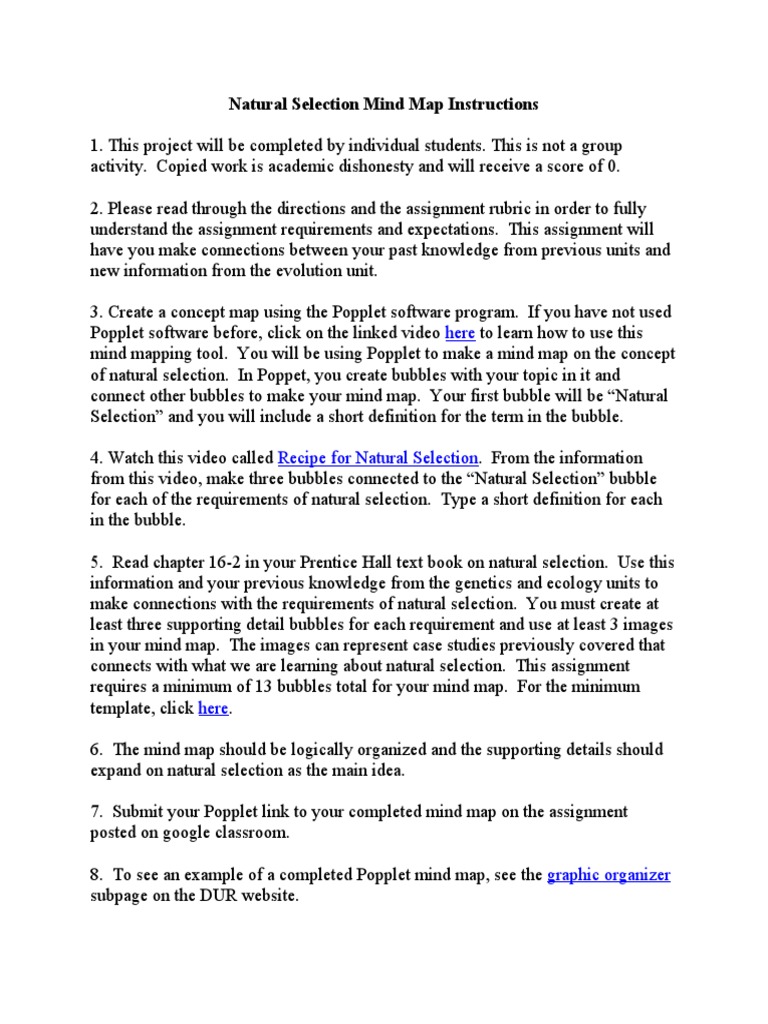 Natural Selection Mind Map Instructions

1. This project will be completed by individual students. This is not a group activity. Copied work is academic dishonesty and will receive a score of 0.

2. Please read through the directions and the assignment rubric in order to fully understand the assignment requirements and expectations. This assignment will have you make connections between your past knowledge from previous units and new information from the evolution unit.

3. Create a concept map using the Popplet software program. If you have not used Popplet software before, click on the linked video here to learn how to use this mind mapping tool. You will be using Popplet to make a mind map on the concept of natural selection. In Poppet, you create bubbles with your topic in it and connect other bubbles to make your mind map. Your first bubble will be “Natural Selection” and you will include a short definition for the term in the bubble.

4. Watch this video called Recipe for Natural Selection. From the information from this video, make three bubbles connected to the “Natural Selection” bubble for each of the requirements of natural selection. Type a short definition for each in the bubble.

5. Read chapter 16-2 in your Prentice Hall text book on natural selection. Use this information and your previous knowledge from the genetics and ecology units to make connections with the requirements of natural selection. You must create at least three supporting detail bubbles for each requirement and use at least 3 images in your mind map. The images can represent case studies previously covered that connects with what we are learning about natural selection. This assignment requires a minimum of 13 bubbles total for your mind map. For the minimum template, click here.

6. The mind map should be logically organized and the supporting details should expand on natural selection as the main idea.

7. Submit your Popplet link to your completed mind map on the assignment posted on google classroom.

8. To see an example of a completed Popplet mind map, see the graphic organizer subpage on the DUR website.